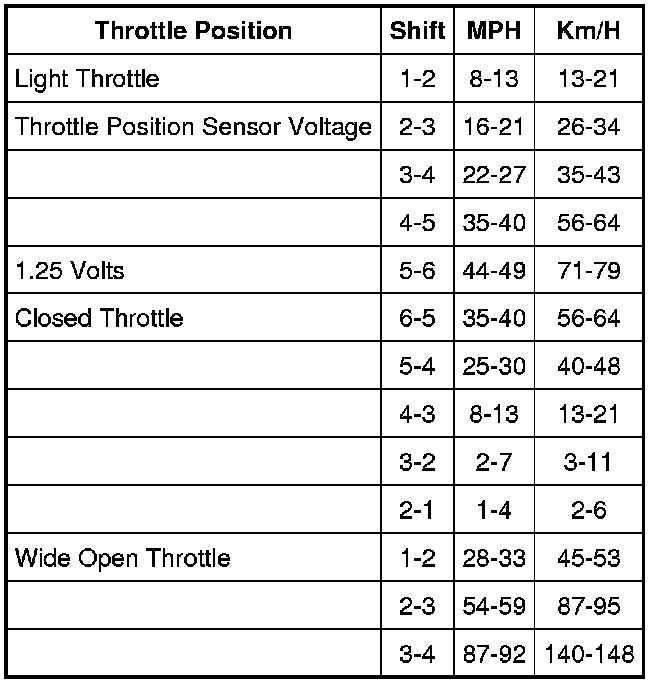 | Throttle Position | Shift | MPH | Km/H |
|---|---|---|---|
| Light Throttle | 1-2 | 8-13 | 13-21 |
| Throttle Position Sensor Voltage | 2-3 | 16-21 | 26-34 |
| | 3-4 | 22-27 | 35-43 |
| | 4-5 | 35-40 | 56-64 |
| 1.25 Volts | 5-6 | 44-49 | 71-79 |
| Closed Throttle | 6-5 | 35-40 | 56-64 |
| | 5-4 | 25-30 | 40-48 |
| | 4-3 | 8-13 | 13-21 |
| | 3-2 | 2-7 | 3-11 |
| | 2-1 | 1-4 | 2-6 |
| Wide Open Throttle | 1-2 | 28-33 | 45-53 |
| | 2-3 | 54-59 | 87-95 |
| | 3-4 | 87-92 | 140-148 |